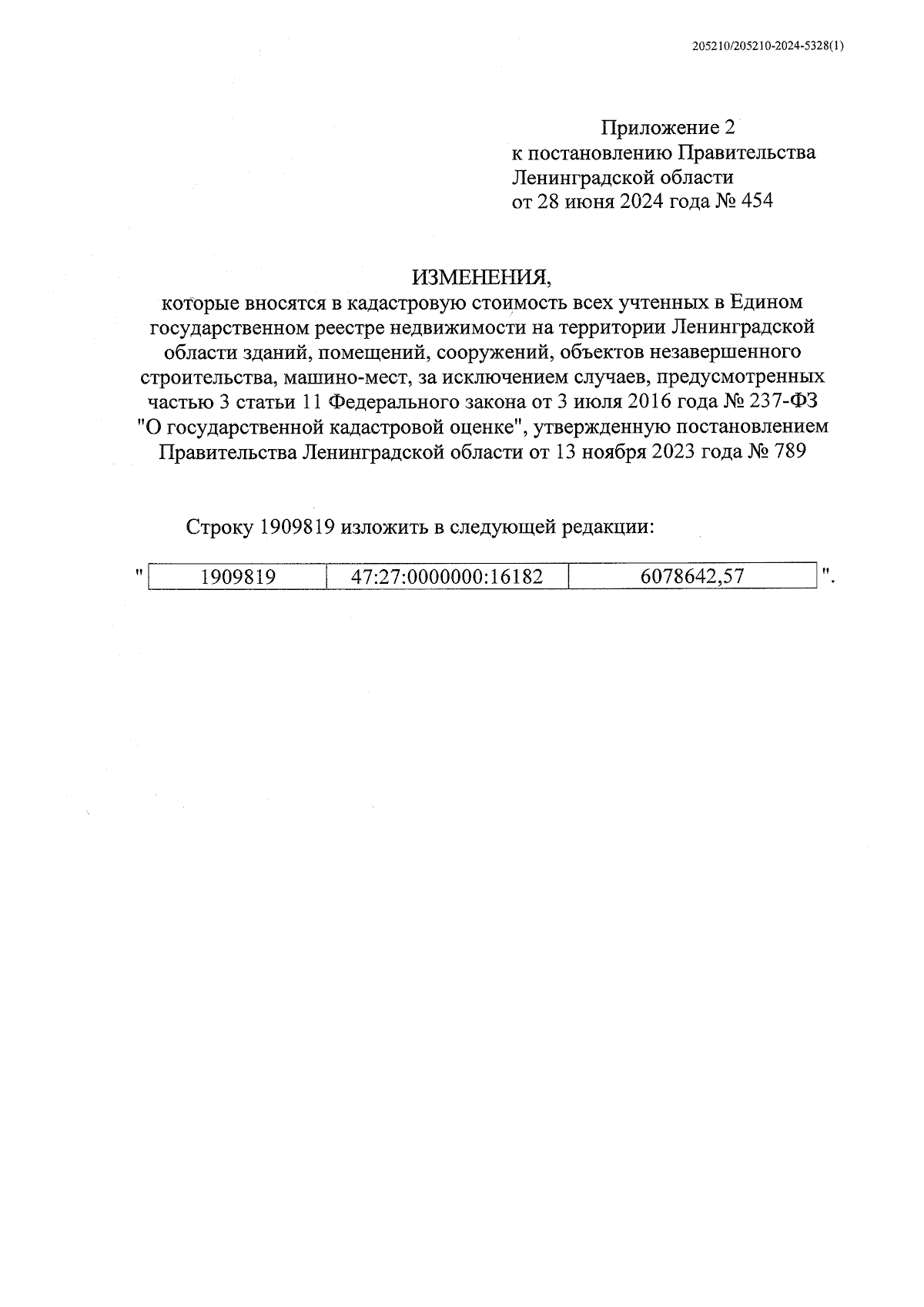 205210/205210-2024-5328(1)

Приложение 2
к постановлению Правительства
Ленинградской области
от 28 июня 2024 года № 454

ИЗМЕНЕНИЯ,
которые вносятся в кадастровую стоимость всех учтенных в Едином государственном реестре недвижимости на территории Ленинградской области зданий, помещений, сооружений, объектов незавершенного строительства, машино-мест, за исключением случаев, предусмотренных частью 3 статьи 11 Федерального закона от 3 июля 2016 года № 237-ФЗ "О государственной кадастровой оценке", утвержденную постановлением Правительства Ленинградской области от 13 ноября 2023 года № 789

Строку 1909819 изложить в следующей редакции:

"
| 1909819 | 47:27:0000000:16182 | 6078642,57 |
|---|---|---|
".